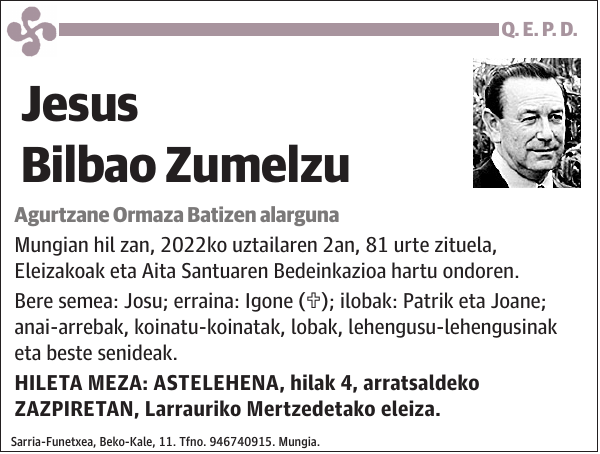 Q. E. P. D.

Jesus
Bilbao Zumelzu

Agurtzane Ormaza Batizen alarguna

Mungian hil zan, 2022ko uztailaren 2an, 81 urte zituela, Eleizakoak eta Aita Santuaren Bedeinkazioa hartu ondoren.

Bere semea: Josu; erraina: Igone (✞); ilobak: Patrik eta Joane; anai-arrebak, koinatu-koinatak, lobak, lehengusu-lehengusinak eta beste senideak.

HILETA MEZA: ASTELEHENA, hilak 4, arratsaldeko ZAZPIRETAN, Larrauriko Mertzedetako eleiza.

Sarria-Funetxea, Beko-Kale, 11. Tfno. 946740915. Mungia.